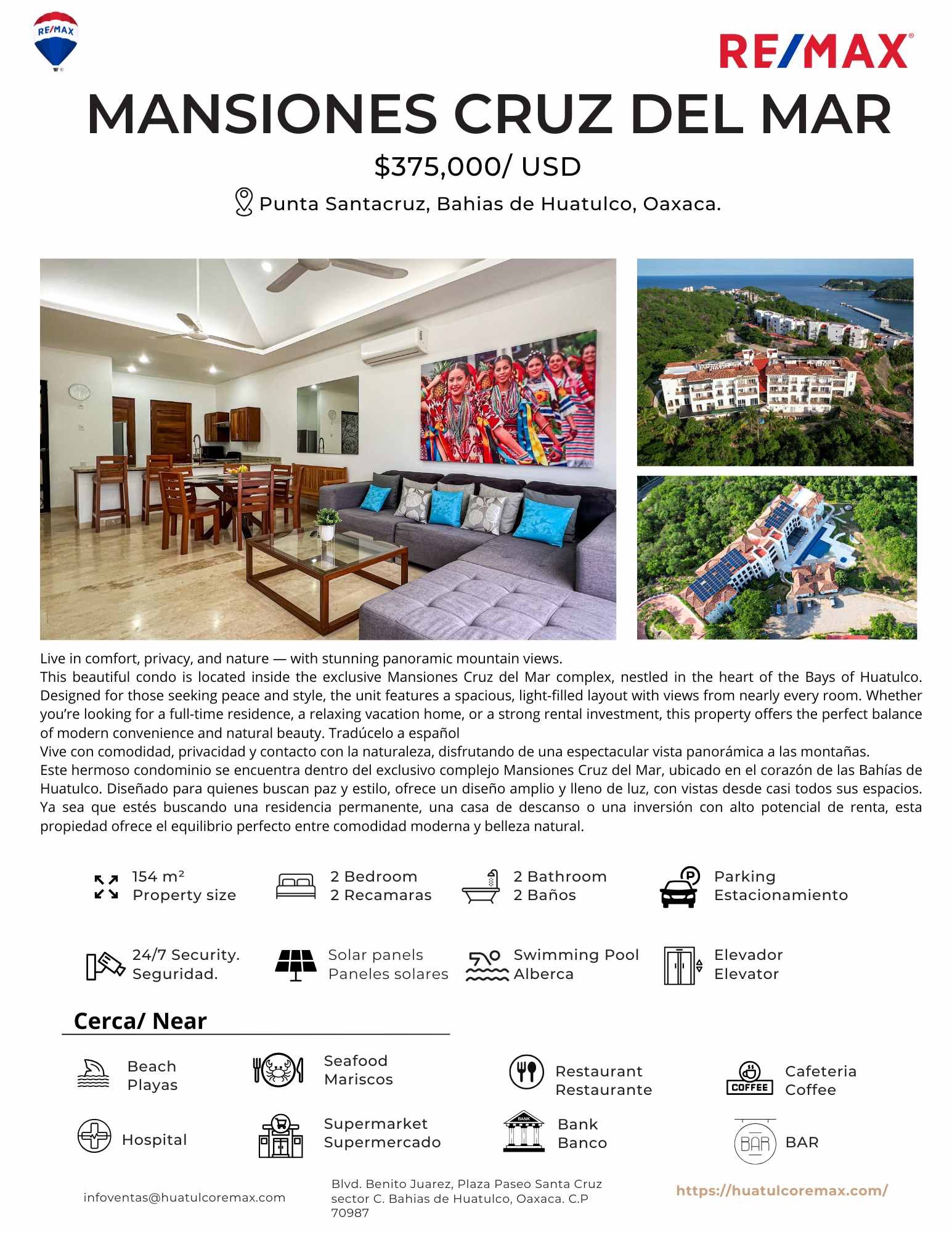 RE/MAX

RE/MAX

MANSIONES CRUZ DEL MAR

$375,000/ USD

Punta Santacruz, Bahias de Huatulco, Oaxaca.

Live in comfort, privacy, and nature — with stunning panoramic mountain views.
This beautiful condo is located inside the exclusive Mansiones Cruz del Mar complex, nestled in the heart of the Bays of Huatulco. Designed for those seeking peace and style, the unit features a spacious, light-filled layout with views from nearly every room. Whether you're looking for a full-time residence, a relaxing vacation home, or a strong rental investment, this property offers the perfect balance of modern convenience and natural beauty. Tradúcelo a español
Vive con comodidad, privacidad y contacto con la naturaleza, disfrutando de una espectacular vista panorámica a las montañas.
Este hermoso condominio se encuentra dentro del exclusivo complejo Mansiones Cruz del Mar, ubicado en el corazón de las Bahías de Huatulco. Diseñado para quienes buscan paz y estilo, ofrece un diseño amplio y lleno de luz, con vistas desde casi todos sus espacios. Ya sea que estés buscando una residencia permanente, una casa de descanso o una inversión con alto potencial de renta, esta propiedad ofrece el equilibrio perfecto entre comodidad moderna y belleza natural.

154 m²
Property size

2 Bedroom
2 Recamaras

2 Bathroom
2 Baños

Parking
Estacionamiento

24/7 Security.
Seguridad.

Solar panels
Paneles solares

Swimming Pool
Alberca

Elevador
Elevator

Cerca/ Near

Beach
Playas

Seafood
Mariscos

Restaurant
Restaurante

COFFEE
Cafeteria
Coffee

Hospital

Supermarket
Supermercado

BANK
Bank
Banco

BAR
BAR

infoventas@huatulcoremax.com

Blvd. Benito Juarez, Plaza Paseo Santa Cruz sector C. Bahias de Huatulco, Oaxaca. C.P 70987

https://huatulcoremax.com/